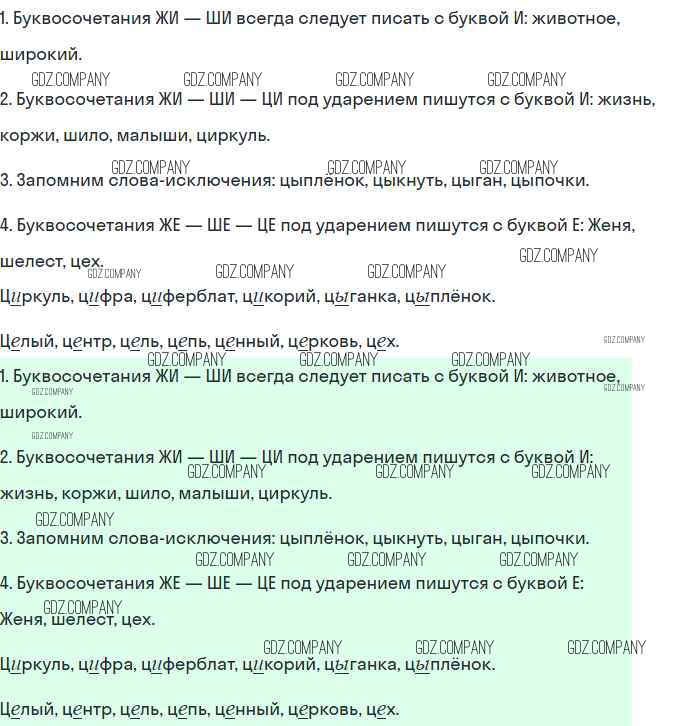 1. Буквосочетания ЖИ — ШИ всегда следует писать с буквой И: животное, широкий.

2. Буквосочетания ЖИ — ШИ — ЦИ под ударением пишутся с буквой И: жизнь, коржи, шило, малыши, циркуль.

3. Запомним слова-исключения: цыплёнок, цыкнуть, цыган, цыпочки.

4. Буквосочетания ЖЕ — ШЕ — ЦЕ под ударением пишутся с буквой Е: Женя, шелест, цех.

Циркуль, цифра, циферблат, цикорий, цыганка, цыплёнок.

Целый, центр, цель, цепь, ценный, церковь, цех.

1. Буквосочетания ЖИ — ШИ всегда следует писать с буквой И: животное, широкий.

2. Буквосочетания ЖИ — ШИ — ЦИ под ударением пишутся с буквой И: жизнь, коржи, шило, малыши, циркуль.

3. Запомним слова-исключения: цыплёнок, цыкнуть, цыган, цыпочки.

4. Буквосочетания ЖЕ — ШЕ — ЦЕ под ударением пишутся с буквой Е: Женя, шелест, цех.

Циркуль, цифра, циферблат, цикорий, цыганка, цыплёнок.

Целый, центр, цель, цепь, ценный, церковь, цех.

GDZ.COMPANY